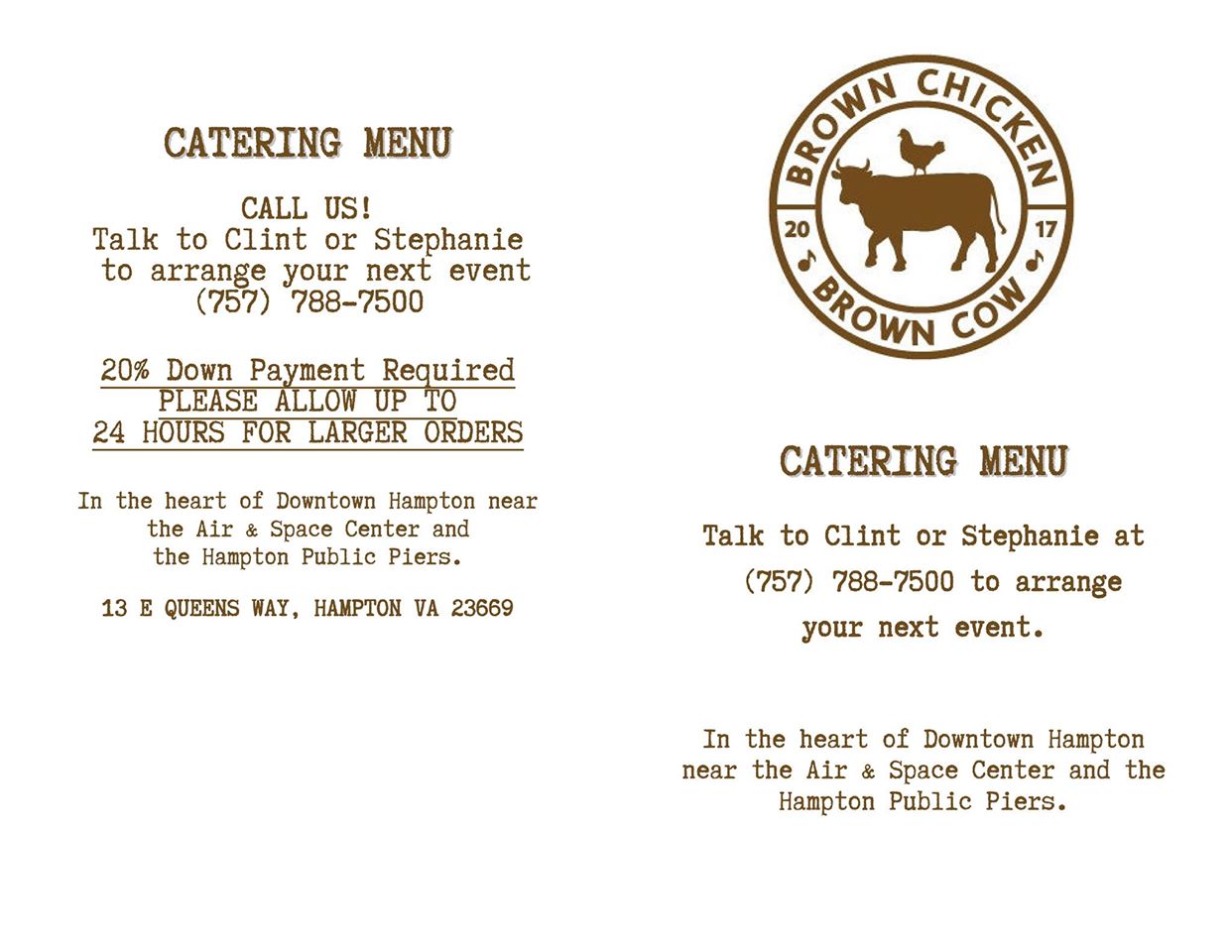 CATERING MENU

CALL US!
Talk to Clint or Stephanie
to arrange your next event
(757) 788-7500

20% Down Payment Required
PLEASE ALLOW UP TO
24 HOURS FOR LARGER ORDERS

In the heart of Downtown Hampton near the Air & Space Center and the Hampton Public Piers.

13 E QUEENS WAY, HAMPTON VA 23669

BROWN CHICKEN
20
17
BROWN COW

CATERING MENU

Talk to Clint or Stephanie at (757) 788-7500 to arrange your next event.

In the heart of Downtown Hampton near the Air & Space Center and the Hampton Public Piers.